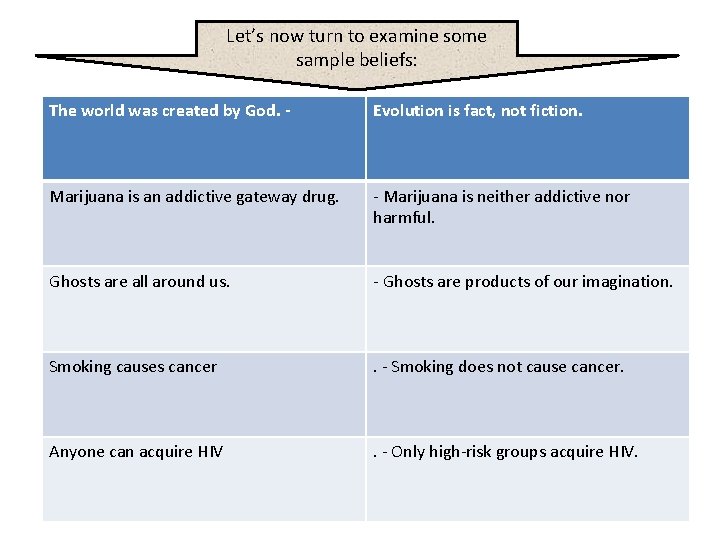 Let's now turn to examine some sample beliefs:

| The world was created by God. - | Evolution is fact, not fiction. |
|---|---|
| Marijuana is an addictive gateway drug. | - Marijuana is neither addictive nor harmful. |
| Ghosts are all around us. | - Ghosts are products of our imagination. |
| Smoking causes cancer | . - Smoking does not cause cancer. |
| Anyone can acquire HIV | . - Only high-risk groups acquire HIV. |